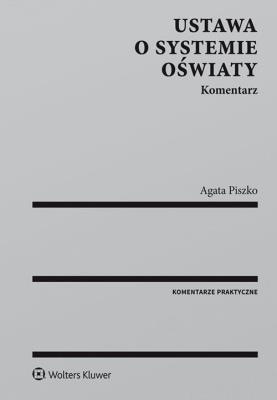 USTAWA
O SYSTEMIE
OŚWIATY
Komentarz

Agata Piszko

KOMENTARZE PRAKTYCZNE

Wolters Kluwer